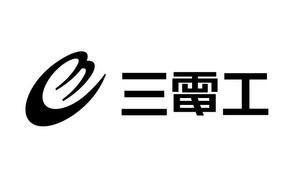 三電工